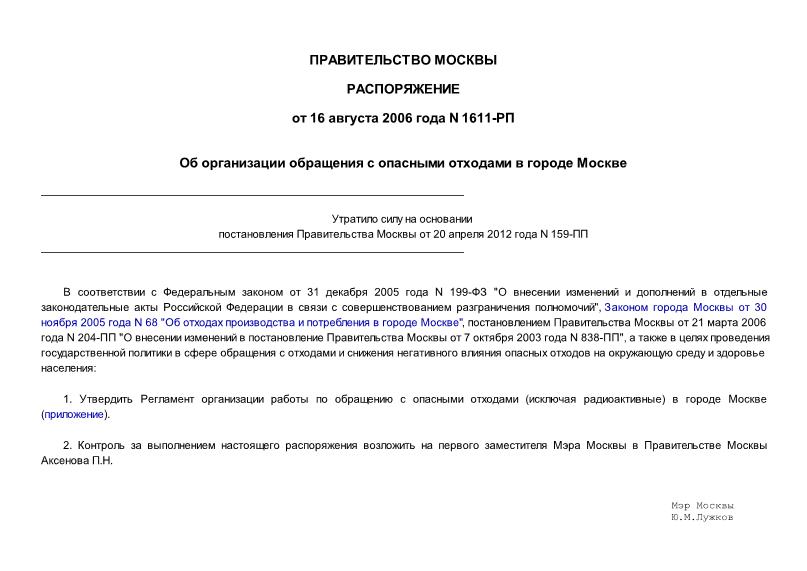 ПРАВИТЕЛЬСТВО МОСКВЫ

РАСПОРЯЖЕНИЕ

от 16 августа 2006 года N 1611-РП

Об организации обращения с опасными отходами в городе Москве

Утратило силу на основании
постановления Правительства Москвы от 20 апреля 2012 года N 159-ПП

В соответствии с Федеральным законом от 31 декабря 2005 года N 199-ФЗ "О внесении изменений и дополнений в отдельные законодательные акты Российской Федерации в связи с совершенствованием разграничения полномочий", Законом города Москвы от 30 ноября 2005 года N 68 "Об отходах производства и потребления в городе Москве", постановлением Правительства Москвы от 21 марта 2006 года N 204-ПП "О внесении изменений в постановление Правительства Москвы от 7 октября 2003 года N 838-ПП", а также в целях проведения государственной политики в сфере обращения с отходами и снижения негативного влияния опасных отходов на окружающую среду и здоровье населения:

1. Утвердить Регламент организации работы по обращению с опасными отходами (исключая радиоактивные) в городе Москве (приложение).

2. Контроль за выполнением настоящего распоряжения возложить на первого заместителя Мэра Москвы в Правительстве Москвы Аксенова П.Н.

Мэр Москвы
Ю.М.Лужков